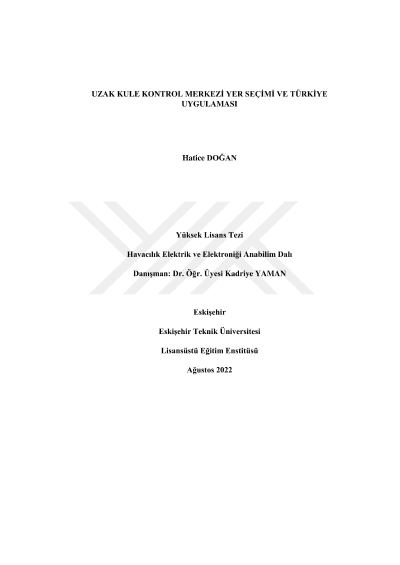 UZAK KULE KONTROL MERKEZİ YER SEÇİMİ VE TÜRKİYE UYGULAMASI

Hatice DOĞAN

Yüksek Lisans Tezi

Havacılık Elektrik ve Elektroniği Anabilim Dalı

Danışman: Dr. Öğr. Üyesi Kadriye YAMAN

Eskişehir

Eskişehir Teknik Üniversitesi

Lisansüstü Eğitim Enstitüsü

Ağustos 2022